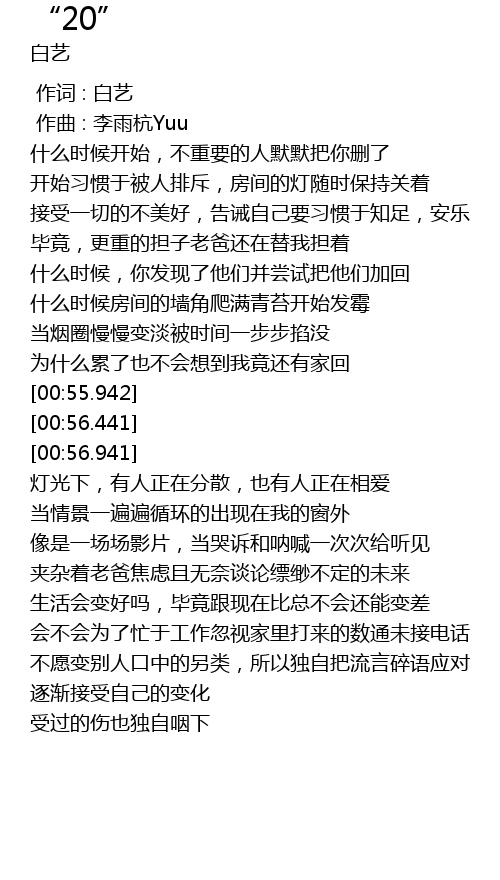 “20”
白艺

作词 : 白艺
作曲 : 李雨杭Yuu
什么时候开始，不重要的人默默把你删了
开始习惯于被人排斥，房间的灯随时保持关着
接受一切的不美好，告诫自己要习惯于知足，安乐
毕竟，更重的担子老爸还在替我担着
什么时候，你发现了他们并尝试把他们加回
什么时候房间的墙角爬满青苔开始发霉
当烟圈慢慢变淡被时间一步步掐没
为什么累了也不会想到我竟还有家回
[00:55.942]
[00:56.441]
[00:56.941]
灯光下，有人正在分散，也有人正在相爱
当情景一遍遍循环的出现在我的窗外
像是一场场影片，当哭诉和呐喊一次次给听见
夹杂着老爸焦虑且无奈谈论缥缈不定的未来
生活会变好吗，毕竟跟现在比总不会还能变差
会不会为了忙于工作忽视家里打来的数通未接电话
不愿变别人口中的另类，所以独自把流言碎语应对
逐渐接受自己的变化
受过的伤也独自咽下